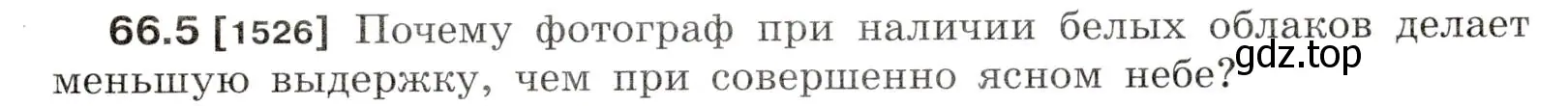 66.5 [1526] Почему фотограф при наличии белых облаков делает меньшую выдержку, чем при совершенно ясном небе?

gdz.top